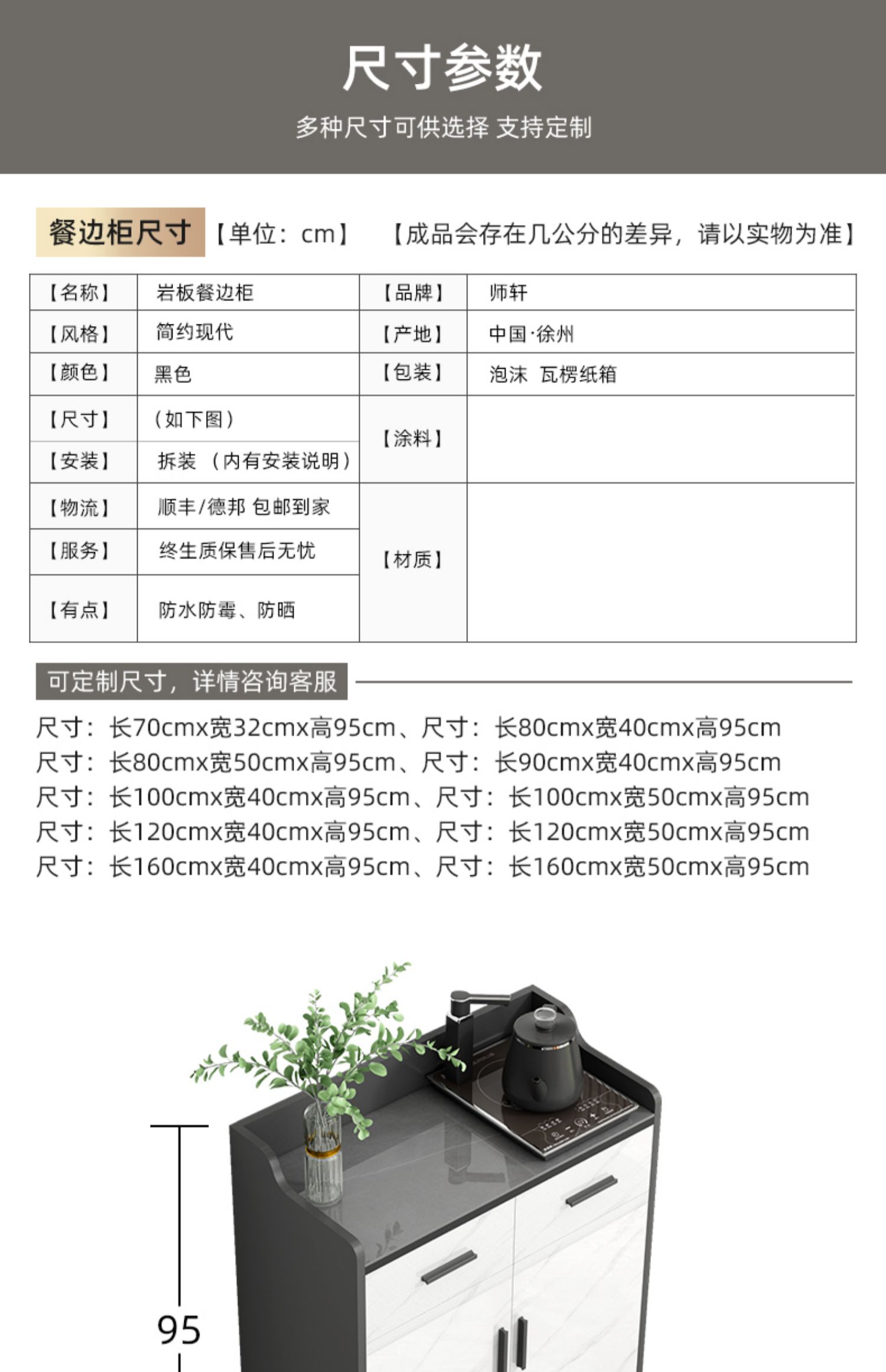 尺寸参数

多种尺寸可供选择 支持定制

餐边柜尺寸 【单位：cm】 【成品会存在几公分的差异，请以实物为准】

| 【名称】 | 岩板餐边柜 | 【品牌】 | 师轩 |
|---|---|---|---|
| 【风格】 | 简约现代 | 【产地】 | 中国·徐州 |
| 【颜色】 | 黑色 | 【包装】 | 泡沫 瓦楞纸箱 |
| 【尺寸】 | （如下图） | 【涂料】 | |
| 【安装】 | 拆装 （内有安装说明） | | |
| 【物流】 | 顺丰/德邦 包邮到家 | 【材质】 | |
| 【服务】 | 终生质保售后无忧 | | |
| 【有点】 | 防水防霉、防晒 | | |

可定制尺寸，详情咨询客服

尺寸：长70cmx宽32cmx高95cm、尺寸：长80cmx宽40cmx高95cm
尺寸：长80cmx宽50cmx高95cm、尺寸：长90cmx宽40cmx高95cm
尺寸：长100cmx宽40cmx高95cm、尺寸：长100cmx宽50cmx高95cm
尺寸：长120cmx宽40cmx高95cm、尺寸：长120cmx宽50cmx高95cm
尺寸：长160cmx宽40cmx高95cm、尺寸：长160cmx宽50cmx高95cm

95